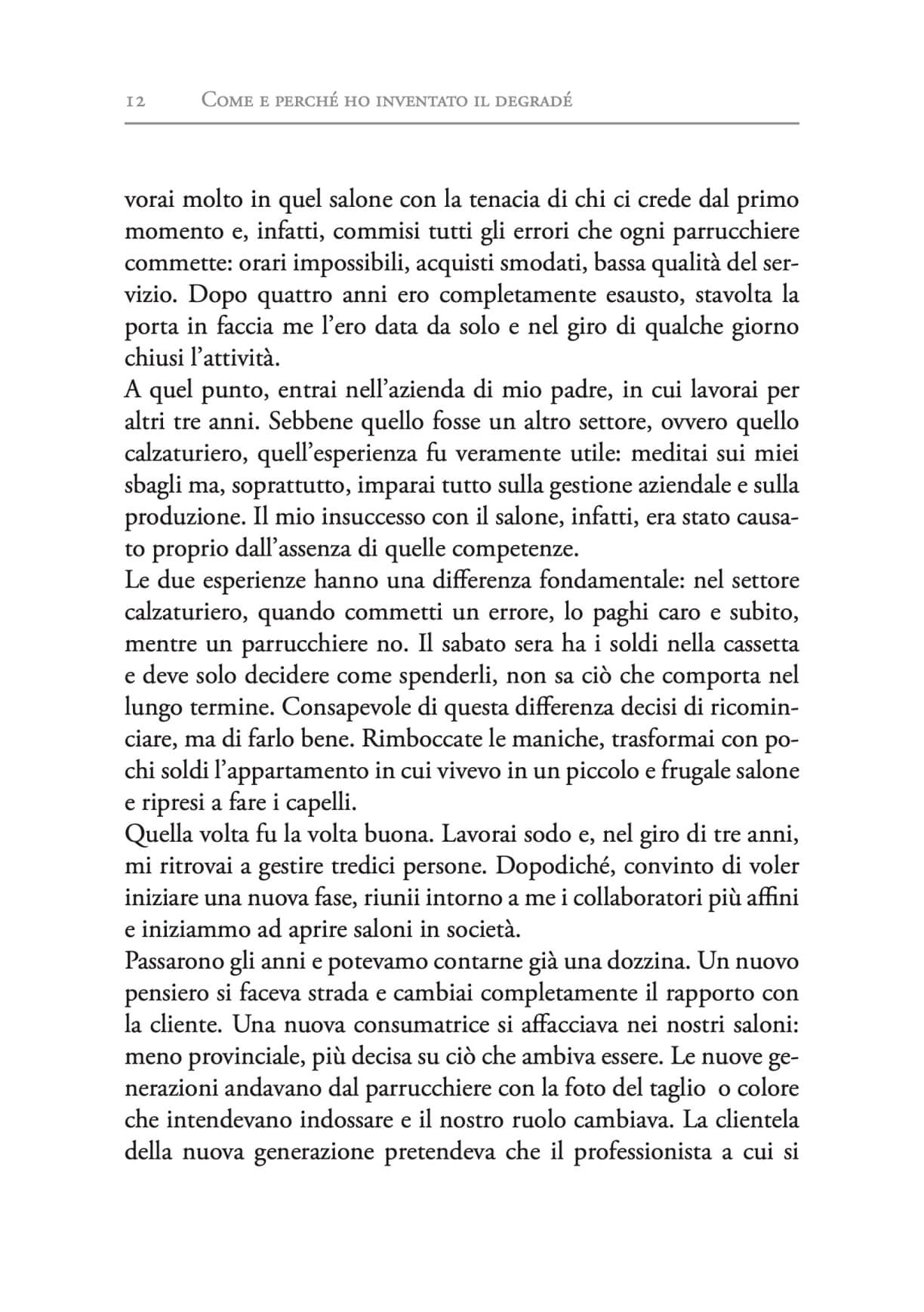 12 Come e perché ho inventato il degradé

vorai molto in quel salone con la tenacia di chi ci crede dal primo momento e, infatti, commisi tutti gli errori che ogni parrucchiere commette: orari impossibili, acquisti smodati, bassa qualità del servizio. Dopo quattro anni ero completamente esausto, stavolta la porta in faccia me l'ero data da solo e nel giro di qualche giorno chiusi l'attività.
A quel punto, entrai nell'azienda di mio padre, in cui lavorai per altri tre anni. Sebbene quello fosse un altro settore, ovvero quello calzaturiero, quell'esperienza fu veramente utile: meditai sui miei sbagli ma, soprattutto, imparai tutto sulla gestione aziendale e sulla produzione. Il mio insuccesso con il salone, infatti, era stato causato proprio dall'assenza di quelle competenze.
Le due esperienze hanno una differenza fondamentale: nel settore calzaturiero, quando commetti un errore, lo paghi caro e subito, mentre un parrucchiere no. Il sabato sera ha i soldi nella cassetta e deve solo decidere come spenderli, non sa ciò che comporta nel lungo termine. Consapevole di questa differenza decisi di ricominciare, ma di farlo bene. Rimboccate le maniche, trasformai con pochi soldi l'appartamento in cui vivevo in un piccolo e frugale salone e ripresi a fare i capelli.
Quella volta fu la volta buona. Lavorai sodo e, nel giro di tre anni, mi ritrovai a gestire tredici persone. Dopodiché, convinto di voler iniziare una nuova fase, riunii intorno a me i collaboratori più affini e iniziammo ad aprire saloni in società.
Passarono gli anni e potevamo contarne già una dozzina. Un nuovo pensiero si faceva strada e cambiai completamente il rapporto con la cliente. Una nuova consumatrice si affacciava nei nostri saloni: meno provinciale, più decisa su ciò che ambiva essere. Le nuove generazioni andavano dal parrucchiere con la foto del taglio o colore che intendevano indossare e il nostro ruolo cambiava. La clientela della nuova generazione pretendeva che il professionista a cui si